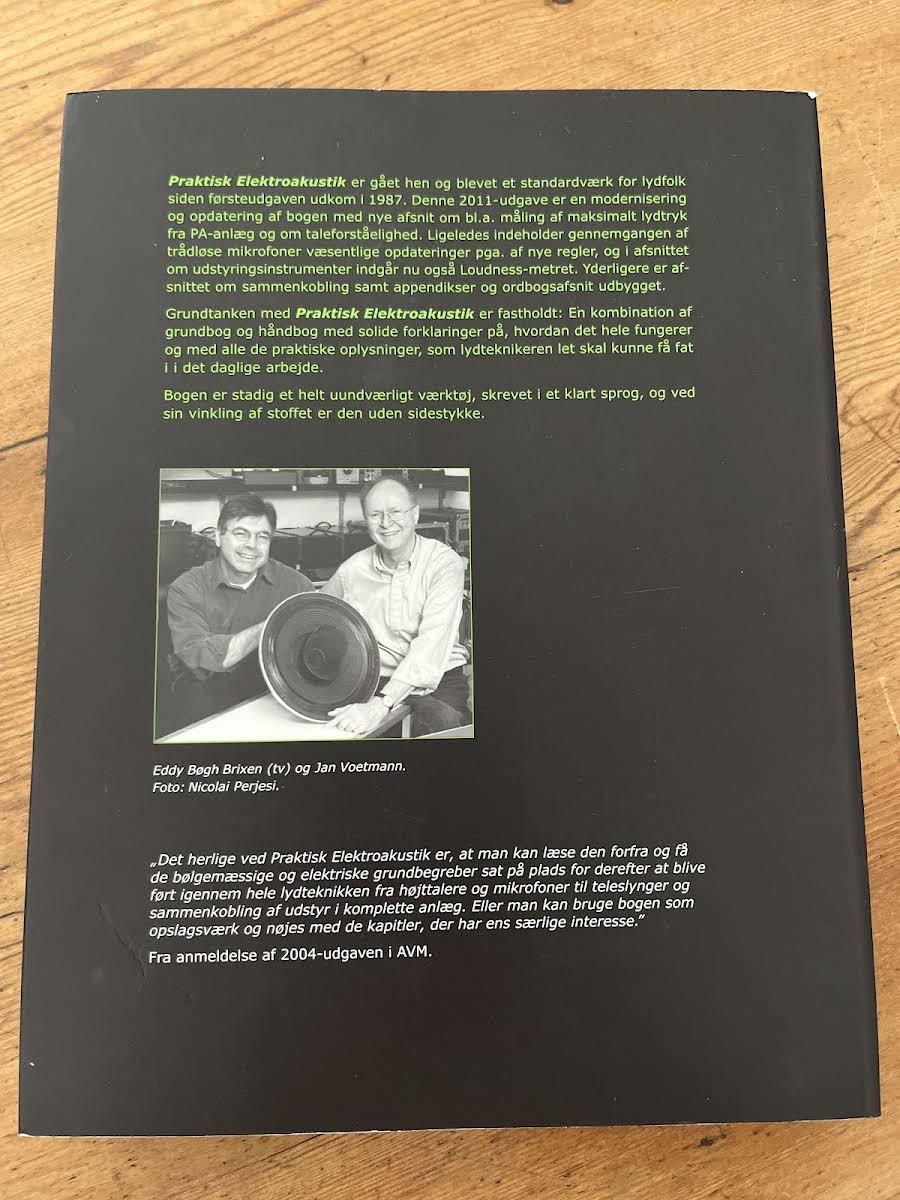 Praktisk Elektroakustik er gået hen og blevet et standardværk for lydfolk siden førsteudgaven udkom i 1987. Denne 2011-udgave er en modernisering og opdatering af bogen med nye afsnit om bl.a. måling af maksimalt lydtryk fra PA-anlæg og om taleforståelighed. Ligeledes indeholder gennemgangen af trådløse mikrofoner væsentlige opdateringer pga. af nye regler, og i afsnittet om udstyringsinstrumenter indgår nu også Loudness-metret. Yderligere er afsnittet om sammenkobling samt appendikser og ordbogsafsnit udbygget.

Grundtanken med Praktisk Elektroakustik er fastholdt: En kombination af grundbog og håndbog med solide forklaringer på, hvordan det hele fungerer og med alle de praktiske oplysninger, som lydteknikeren let skal kunne få fat i i det daglige arbejde.

Bogen er stadig et helt uundværligt værktøj, skrevet i et klart sprog, og ved sin vinkling af stoffet er den uden sidestykke.

Eddy Bøgh Brixen (tv) og Jan Voetmann.
Foto: Nicolai Perjesi.

„Det herlige ved Praktisk Elektroakustik er, at man kan læse den forfra og få de bølgemæssige og elektriske grundbegreber sat på plads for derefter at blive ført igennem hele lydteknikken fra højttalere og mikrofoner til teleslynger og sammenkobling af udstyr i komplette anlæg. Eller man kan bruge bogen som opslagsværk og nøjes med de kapitler, der har ens særlige interesse."

Fra anmeldelse af 2004-udgaven i AVM.